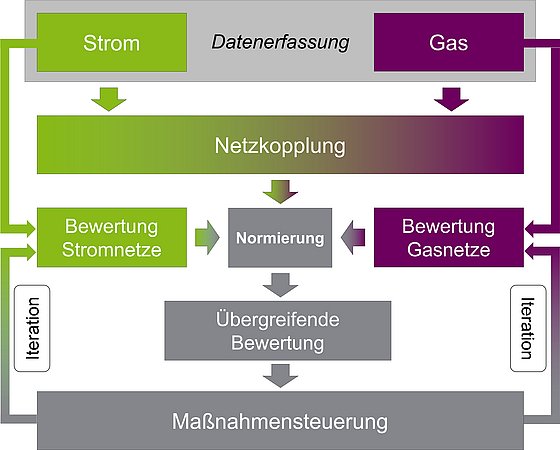 Strom

Datenerfassung

Gas

Netzkopplung

Bewertung Stromnetze

Normierung

Bewertung Gasnetze

Iteration

Übergreifende Bewertung

Iteration

Maßnahmensteuerung